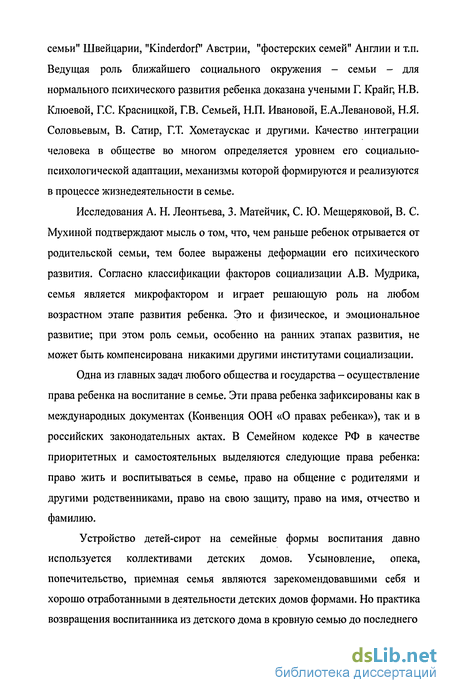 семьи" Швейцарии, "Kinderdorf" Австрии, "фостерских семей" Англии и т.п. Ведущая роль ближайшего социального окружения – семьи – для нормального психического развития ребенка доказана учеными Г. Крайг, Н.В. Клюевой, Г.С. Красницкой, Г.В. Семьей, Н.П. Ивановой, Е.А.Левановой, Н.Я. Соловьевым, В. Сатир, Г.Т. Хометаускас и другими. Качество интеграции человека в обществе во многом определяется уровнем его социально-психологической адаптации, механизмы которой формируются и реализуются в процессе жизнедеятельности в семье.

Исследования А. Н. Леонтьева, З. Матейчик, С. Ю. Мещеряковой, В. С. Мухиной подтверждают мысль о том, что, чем раньше ребенок отрывается от родительской семьи, тем более выражены деформации его психического развития. Согласно классификации факторов социализации А.В. Мудрика, семья является микрофактором и играет решающую роль на любом возрастном этапе развития ребенка. Это и физическое, и эмоциональное развитие; при этом роль семьи, особенно на ранних этапах развития, не может быть компенсирована никакими другими институтами социализации.

Одна из главных задач любого общества и государства – осуществление права ребенка на воспитание в семье. Эти права ребенка зафиксированы как в международных документах (Конвенция ООН «О правах ребенка»), так и в российских законодательных актах. В Семейном кодексе РФ в качестве приоритетных и самостоятельных выделяются следующие права ребенка: право жить и воспитываться в семье, право на общение с родителями и другими родственниками, право на свою защиту, право на имя, отчество и фамилию.

Устройство детей-сирот на семейные формы воспитания давно используется коллективами детских домов. Усыновление, опека, попечительство, приемная семья являются зарекомендовавшими себя и хорошо отработанными в деятельности детских домов формами. Но практика возвращения воспитанника из детского дома в кровную семью до последнего

dsLib.net
библиотека диссертаций